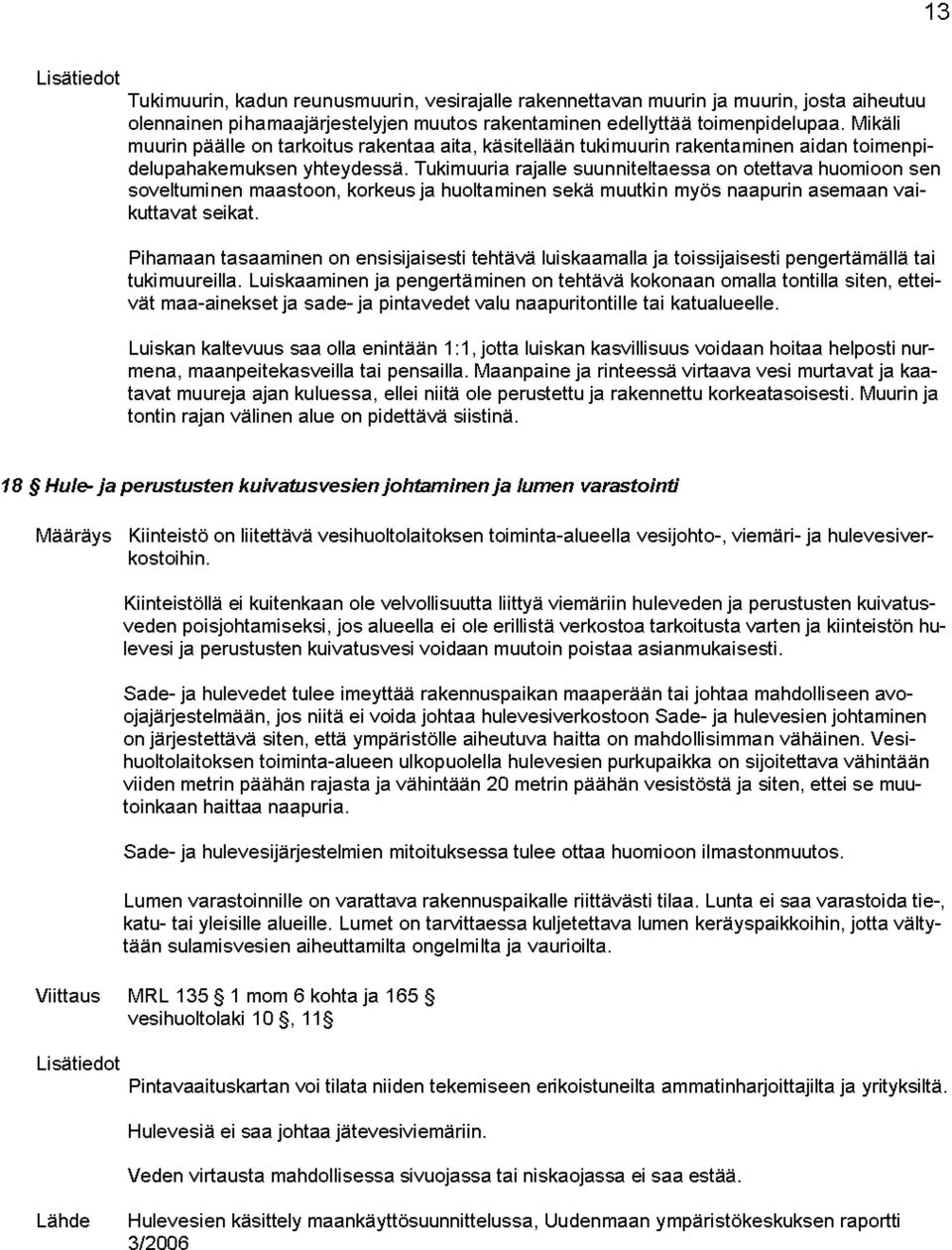 13

Lisätiedot

Tukimuurin, kadun reunusmuurin, vesirajalle rakennettavan muurin ja muurin, josta aiheutuu olennainen pihamaajärjestelyjen muutos rakentaminen edellyttää toimenpidelupaa. Mikäli muurin päälle on tarkoitus rakentaa aita, käsitellään tukimuurin rakentaminen aidan toimenpidelupahakemuksen yhteydessä. Tukimuuria rajalle suunniteltaessa on otettava huomioon sen soveltuminen maastoon, korkeus ja huoltaminen sekä muutkin myös naapurin asemaan vaikuttavat seikat.

Pihamaan tasaaminen on ensisijaisesti tehtävä luiskaamalla ja toissijaisesti pengertämällä tai tukimuureilla. Luiskaaminen ja pengertäminen on tehtävä kokonaan omalla tontilla siten, etteivät maa-ainekset ja sade- ja pintavedet valu naapuritontille tai katualueelle.

Luiskan kaltevuus saa olla enintään 1:1, jotta luiskan kasvillisuus voidaan hoitaa helposti nurmena, maanpeitekasveilla tai pensailla. Maanpaine ja rinteessä virtaava vesi murtavat ja kaatavat muureja ajan kuluessa, ellei niitä ole perustettu ja rakennettu korkeatasoisesti. Muurin ja tontin rajan välinen alue on pidettävä siistinä.

18 § Hule- ja perustusten kuivatusvesien johtaminen ja lumen varastointi

Määräys

Kiinteistö on liitettävä vesihuoltolaitoksen toiminta-alueella vesijohto-, viemäri- ja hulevesiverkostoihin.

Kiinteistöllä ei kuitenkaan ole velvollisuutta liittyä viemäriin huleveden ja perustusten kuivatusveden poisjohtamiseksi, jos alueella ei ole erillistä verkostoa tarkoitusta varten ja kiinteistön hulevesi ja perustusten kuivatusvesi voidaan muutoin poistaa asianmukaisesti.

Sade- ja hulevedet tulee imeyttää rakennuspaikan maaperään tai johtaa mahdolliseen avoojajärjestelmään, jos niitä ei voida johtaa hulevesiverkostoon Sade- ja hulevesien johtaminen on järjestettävä siten, että ympäristölle aiheutuva haitta on mahdollisimman vähäinen. Vesihuoltolaitoksen toiminta-alueen ulkopuolella hulevesien purkupaikka on sijoitettava vähintään viiden metrin päähän rajasta ja vähintään 20 metrin päähän vesistöstä ja siten, ettei se muutoinkaan haittaa naapuria.

Sade- ja hulevesijärjestelmien mitoituksessa tulee ottaa huomioon ilmastonmuutos.

Lumen varastoinnille on varattava rakennuspaikalle riittävästi tilaa. Lunta ei saa varastoida tie-, katu- tai yleisille alueille. Lumet on tarvittaessa kuljetettava lumen keräyspaikkoihin, jotta vältytään sulamisvesien aiheuttamilta ongelmilta ja vaurioilta.

Viittaus

MRL 135 § 1 mom 6 kohta ja 165 §
vesihuoltolaki 10 §, 11§

Lisätiedot

Pintavaaituskartan voi tilata niiden tekemiseen erikoistuneilta ammatinharjoittajilta ja yrityksiltä.

Hulevesiä ei saa johtaa jätevesiviemäriin.

Veden virtausta mahdollisessa sivuojassa tai niskaojassa ei saa estää.

Lähde

Hulevesien käsittely maankäyttösuunnittelussa, Uudenmaan ympäristökeskuksen raportti 3/2006